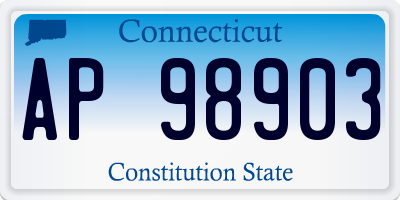 Connecticut

AP 98903

Constitution State